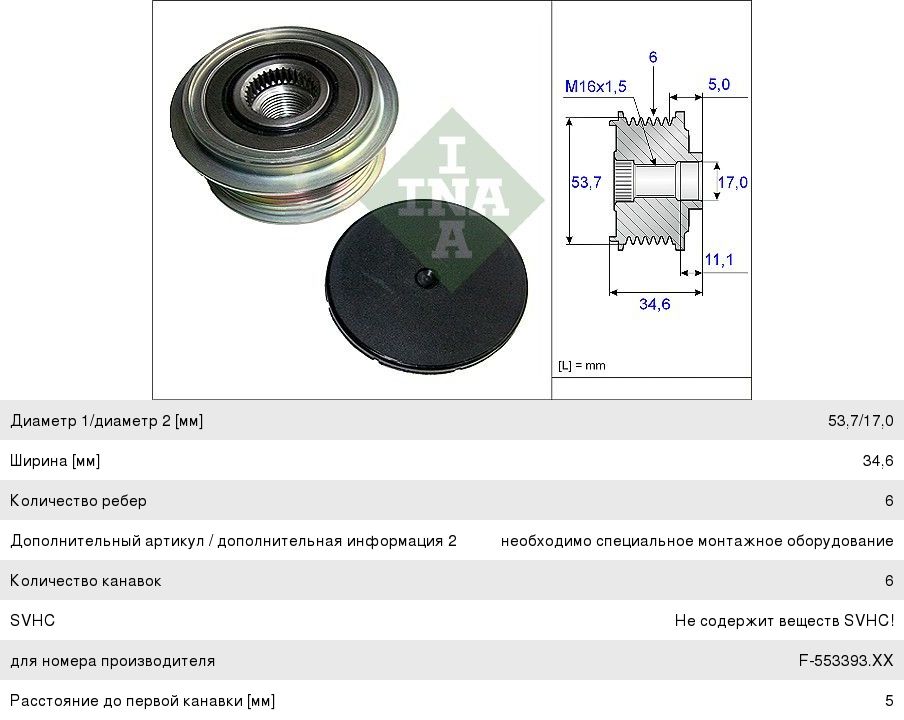 INA

6
M16x1,5
5,0
53,7
17,0
11,1
34,6
[L] = mm

| | |
|---|---|
| Диаметр 1/диаметр 2 [мм] | 53,7/17,0 |
| Ширина [мм] | 34,6 |
| Количество ребер | 6 |
| Дополнительный артикул / дополнительная информация 2 | необходимо специальное монтажное оборудование |
| Количество канавок | 6 |
| SVHC | Не содержит веществ SVHC! |
| для номера производителя | F-553393.XX |
| Расстояние до первой канавки [мм] | 5 |